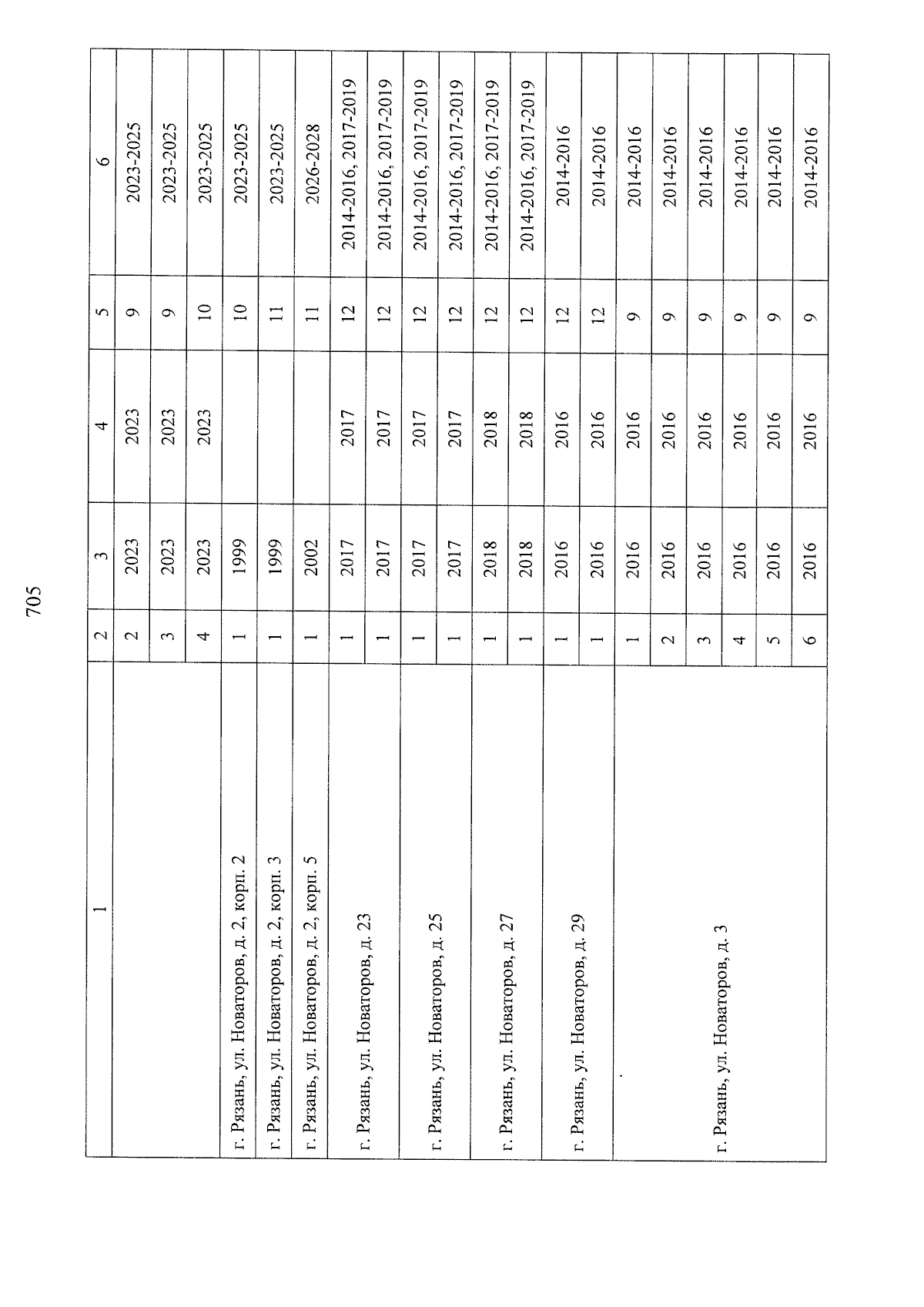 705

| 1 | 2 | 3 | 4 | 5 | 6 |
|---|---|---|---|---|---|
| | 2 | 2023 | 2023 | 9 | 2023-2025 |
| | 3 | 2023 | 2023 | 9 | 2023-2025 |
| | 4 | 2023 | 2023 | 10 | 2023-2025 |
| г. Рязань, ул. Новаторов, д. 2, корп. 2 | 1 | 1999 | | 10 | 2023-2025 |
| г. Рязань, ул. Новаторов, д. 2, корп. 3 | 1 | 1999 | | 11 | 2023-2025 |
| г. Рязань, ул. Новаторов, д. 2, корп. 5 | 1 | 2002 | | 11 | 2026-2028 |
| г. Рязань, ул. Новаторов, д. 23 | 1 | 2017 | 2017 | 12 | 2014-2016, 2017-2019 |
| | 1 | 2017 | 2017 | 12 | 2014-2016, 2017-2019 |
| г. Рязань, ул. Новаторов, д. 25 | 1 | 2017 | 2017 | 12 | 2014-2016, 2017-2019 |
| | 1 | 2017 | 2017 | 12 | 2014-2016, 2017-2019 |
| г. Рязань, ул. Новаторов, д. 27 | 1 | 2018 | 2018 | 12 | 2014-2016, 2017-2019 |
| | 1 | 2018 | 2018 | 12 | 2014-2016, 2017-2019 |
| г. Рязань, ул. Новаторов, д. 29 | 1 | 2016 | 2016 | 12 | 2014-2016 |
| | 1 | 2016 | 2016 | 12 | 2014-2016 |
| г. Рязань, ул. Новаторов, д. 3 | 1 | 2016 | 2016 | 9 | 2014-2016 |
| | 2 | 2016 | 2016 | 9 | 2014-2016 |
| | 3 | 2016 | 2016 | 9 | 2014-2016 |
| | 4 | 2016 | 2016 | 9 | 2014-2016 |
| | 5 | 2016 | 2016 | 9 | 2014-2016 |
| | 6 | 2016 | 2016 | 9 | 2014-2016 |